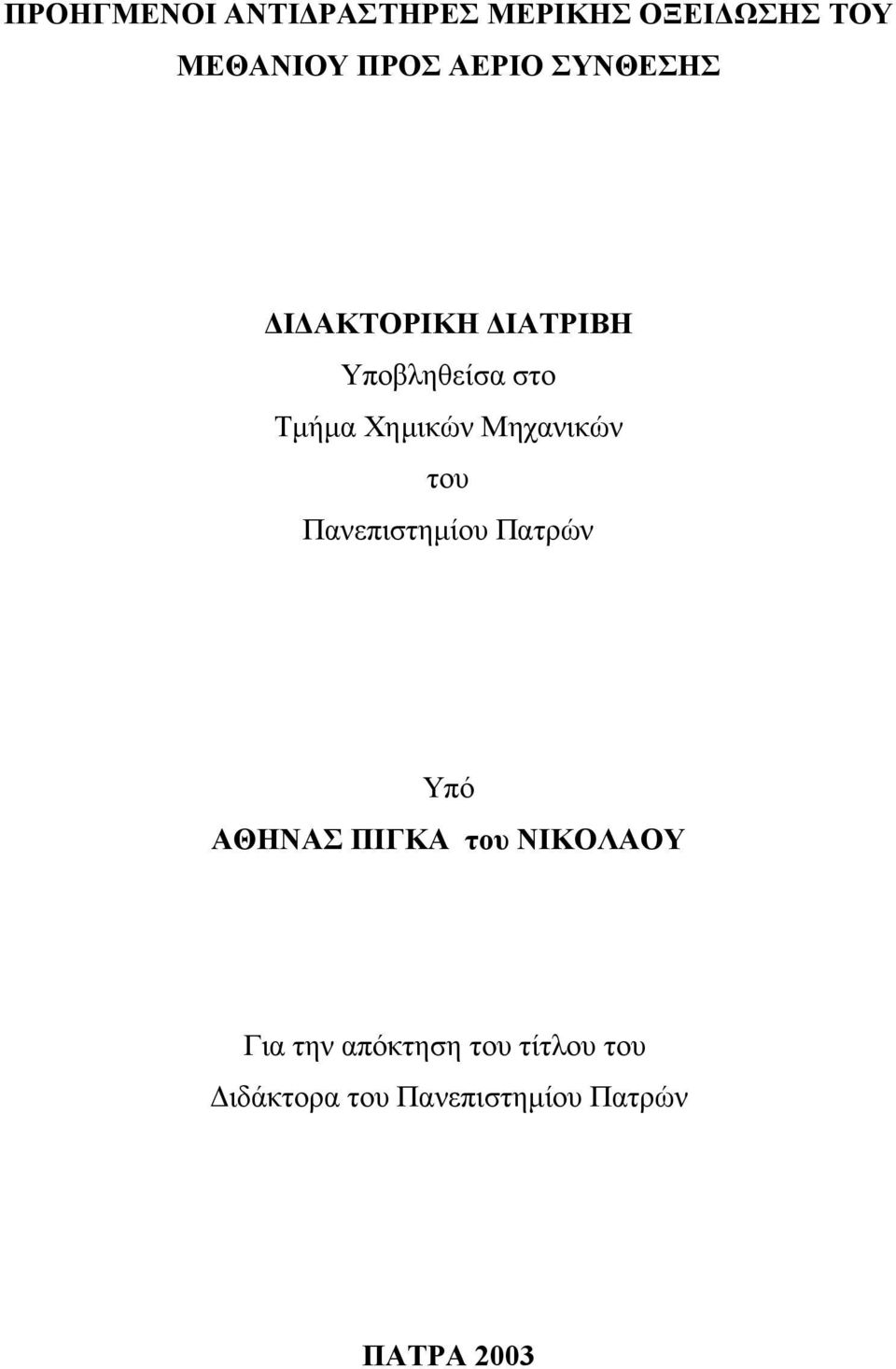 ΠΡΟΗΓΜΕΝΟΙ ΑΝΤΙΔΡΑΣΤΗΡΕΣ ΜΕΡΙΚΗΣ ΟΞΕΙΔΩΣΗΣ ΤΟΥ ΜΕΘΑΝΙΟΥ ΠΡΟΣ ΑΕΡΙΟ ΣΥΝΘΕΣΗΣ

ΔΙΔΑΚΤΟΡΙΚΗ ΔΙΑΤΡΙΒΗ
Υποβληθείσα στο
Τμήμα Χημικών Μηχανικών
του
Πανεπιστημίου Πατρών

Υπό
ΑΘΗΝΑΣ ΠΙΓΚΑ του ΝΙΚΟΛΑΟΥ

Για την απόκτηση του τίτλου του
Διδάκτορα του Πανεπιστημίου Πατρών

ΠΑΤΡΑ 2003